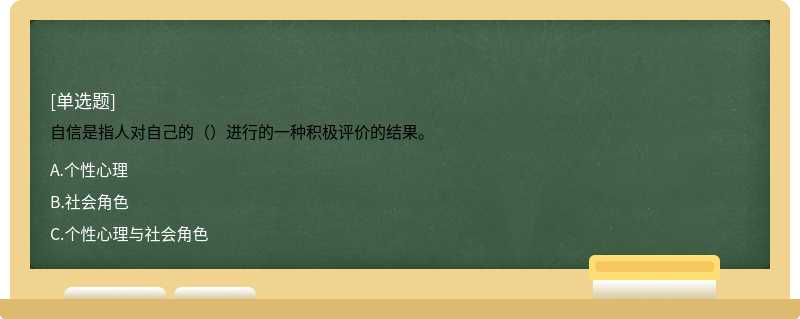 [单选题]
自信是指人对自己的（）进行的一种积极评价的结果。

A.个性心理

B.社会角色

C.个性心理与社会角色